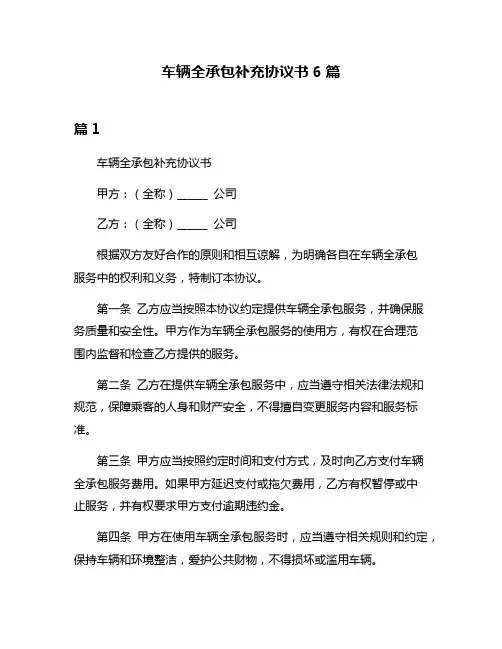 车辆全承包补充协议书 6 篇

篇 1

车辆全承包补充协议书

甲方：（全称）______ 公司

乙方：（全称）______ 公司

根据双方友好合作的原则和相互谅解，为明确各自在车辆全承包服务中的权利和义务，特制订本协议。

第一条 乙方应当按照本协议约定提供车辆全承包服务，并确保服务质量和安全性。甲方作为车辆全承包服务的使用方，有权在合理范围内监督和检查乙方提供的服务。

第二条 乙方在提供车辆全承包服务中，应当遵守相关法律法规和规范，保障乘客的人身和财产安全，不得擅自变更服务内容和服务标准。

第三条 甲方应当按照约定时间和支付方式，及时向乙方支付车辆全承包服务费用。如果甲方延迟支付或拖欠费用，乙方有权暂停或中止服务，并有权要求甲方支付逾期违约金。

第四条 甲方在使用车辆全承包服务时，应当遵守相关规则和约定，保持车辆和环境整洁，爱护公共财物，不得损坏或滥用车辆。